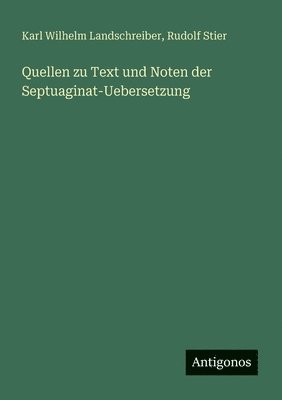 Karl Wilhelm Landschreiber, Rudolf Stier

Quellen zu Text und Noten der Septuaginat-Uebersetzung

Antigonos